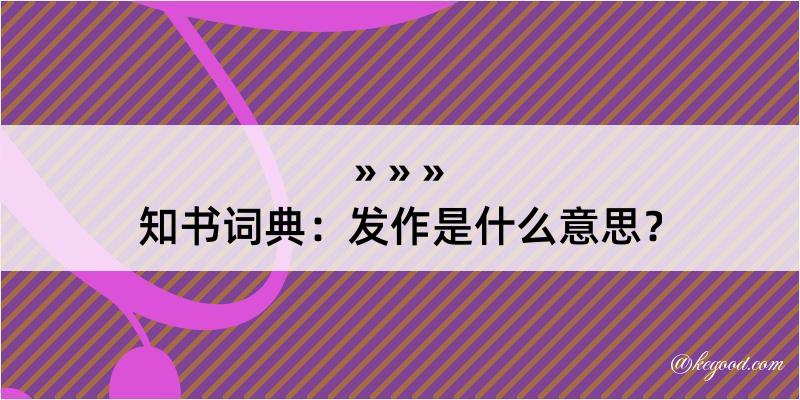 » » »
知书词典：发作是什么意思？

@kegood.com